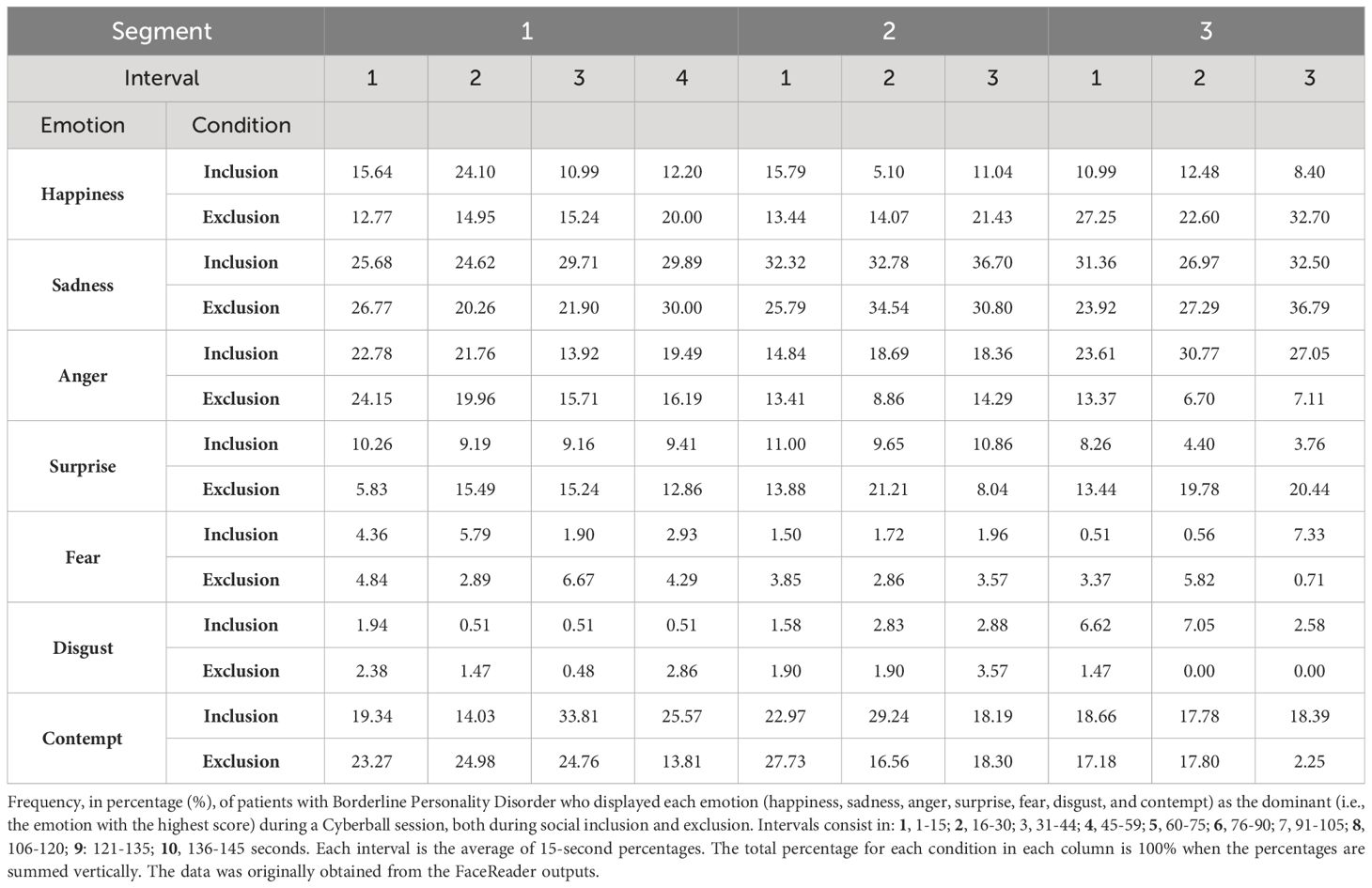 | Segment | | 1 | | | | 2 | | | 3 | | |
|---|---|---|---|---|---|---|---|---|---|---|---|
| Interval | | 1 | 2 | 3 | 4 | 1 | 2 | 3 | 1 | 2 | 3 |
| Emotion | Condition | | | | | | | | | | |
| Happiness | Inclusion | 15.64 | 24.10 | 10.99 | 12.20 | 15.79 | 5.10 | 11.04 | 10.99 | 12.48 | 8.40 |
| | Exclusion | 12.77 | 14.95 | 15.24 | 20.00 | 13.44 | 14.07 | 21.43 | 27.25 | 22.60 | 32.70 |
| Sadness | Inclusion | 25.68 | 24.62 | 29.71 | 29.89 | 32.32 | 32.78 | 36.70 | 31.36 | 26.97 | 32.50 |
| | Exclusion | 26.77 | 20.26 | 21.90 | 30.00 | 25.79 | 34.54 | 30.80 | 23.92 | 27.29 | 36.79 |
| Anger | Inclusion | 22.78 | 21.76 | 13.92 | 19.49 | 14.84 | 18.69 | 18.36 | 23.61 | 30.77 | 27.05 |
| | Exclusion | 24.15 | 19.96 | 15.71 | 16.19 | 13.41 | 8.86 | 14.29 | 13.37 | 6.70 | 7.11 |
| Surprise | Inclusion | 10.26 | 9.19 | 9.16 | 9.41 | 11.00 | 9.65 | 10.86 | 8.26 | 4.40 | 3.76 |
| | Exclusion | 5.83 | 15.49 | 15.24 | 12.86 | 13.88 | 21.21 | 8.04 | 13.44 | 19.78 | 20.44 |
| Fear | Inclusion | 4.36 | 5.79 | 1.90 | 2.93 | 1.50 | 1.72 | 1.96 | 0.51 | 0.56 | 7.33 |
| | Exclusion | 4.84 | 2.89 | 6.67 | 4.29 | 3.85 | 2.86 | 3.57 | 3.37 | 5.82 | 0.71 |
| Disgust | Inclusion | 1.94 | 0.51 | 0.51 | 0.51 | 1.58 | 2.83 | 2.88 | 6.62 | 7.05 | 2.58 |
| | Exclusion | 2.38 | 1.47 | 0.48 | 2.86 | 1.90 | 1.90 | 3.57 | 1.47 | 0.00 | 0.00 |
| Contempt | Inclusion | 19.34 | 14.03 | 33.81 | 25.57 | 22.97 | 29.24 | 18.19 | 18.66 | 17.78 | 18.39 |
| | Exclusion | 23.27 | 24.98 | 24.76 | 13.81 | 27.73 | 16.56 | 18.30 | 17.18 | 17.80 | 2.25 |

Frequency, in percentage (%), of patients with Borderline Personality Disorder who displayed each emotion (happiness, sadness, anger, surprise, fear, disgust, and contempt) as the dominant (i.e., the emotion with the highest score) during a Cyberball session, both during social inclusion and exclusion. Intervals consist in: **1**, 1-15; **2**, 16-30; 3, 31-44; **4**, 45-59; **5**, 60-75; **6**, 76-90; 7, 91-105; **8**, 106-120; **9**: 121-135; **10**, 136-145 seconds. Each interval is the average of 15-second percentages. The total percentage for each condition in each column is 100% when the percentages are summed vertically. The data was originally obtained from the FaceReader outputs.